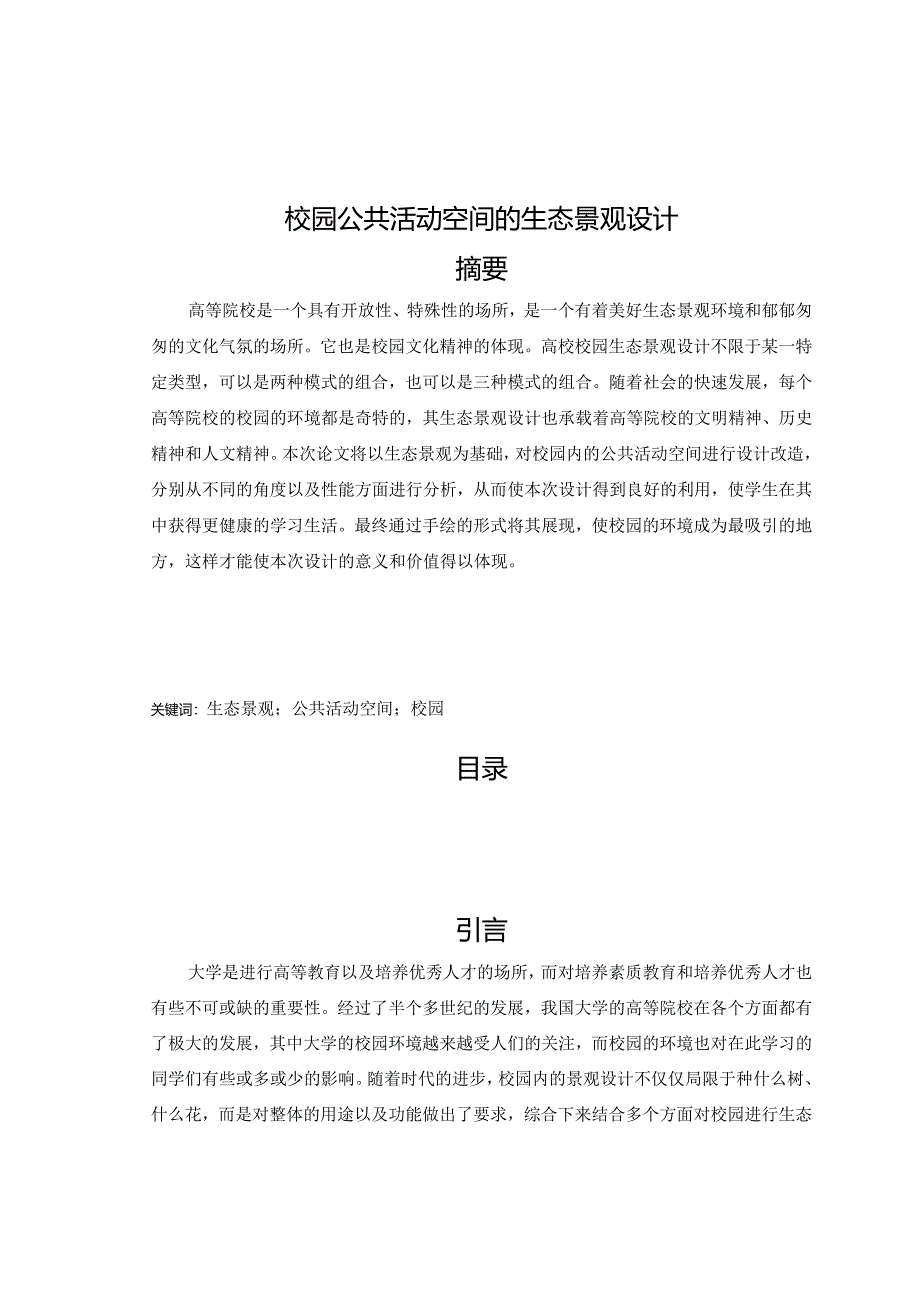 校园公共活动空间的生态景观设计

摘要

高等院校是一个具有开放性、特殊性的场所，是一个有着美好生态景观环境和郁郁匆匆的文化气氛的场所。它也是校园文化精神的体现。高校校园生态景观设计不限于某一特定类型，可以是两种模式的组合，也可以是三种模式的组合。随着社会的快速发展，每个高等院校的校园的环境都是奇特的，其生态景观设计也承载着高等院校的文明精神、历史精神和人文精神。本次论文将以生态景观为基础，对校园内的公共活动空间进行设计改造，分别从不同的角度以及性能方面进行分析，从而使本次设计得到良好的利用，使学生在其中获得更健康的学习生活。最终通过手绘的形式将其展现，使校园的环境成为最吸引的地方，这样才能使本次设计的意义和价值得以体现。

关键词：生态景观；公共活动空间；校园

目录

引言

大学是进行高等教育以及培养优秀人才的场所，而对培养素质教育和培养优秀人才也有些不可或缺的重要性。经过了半个多世纪的发展，我国大学的高等院校在各个方面都有了极大的发展，其中大学的校园环境越来越受人们的关注，而校园的环境也对在此学习的同学们有些或多或少的影响。随着时代的进步，校园内的景观设计不仅仅局限于种什么树、什么花，而是对整体的用途以及功能做出了要求，综合下来结合多个方面对校园进行生态